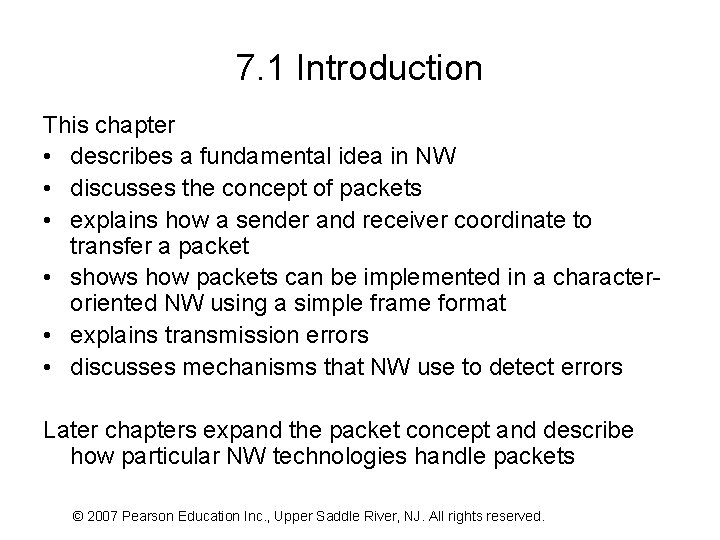 7.1 Introduction

This chapter

• describes a fundamental idea in NW
• discusses the concept of packets
• explains how a sender and receiver coordinate to transfer a packet
• shows how packets can be implemented in a character-oriented NW using a simple frame format
• explains transmission errors
• discusses mechanisms that NW use to detect errors

Later chapters expand the packet concept and describe how particular NW technologies handle packets

© 2007 Pearson Education Inc., Upper Saddle River, NJ. All rights reserved.